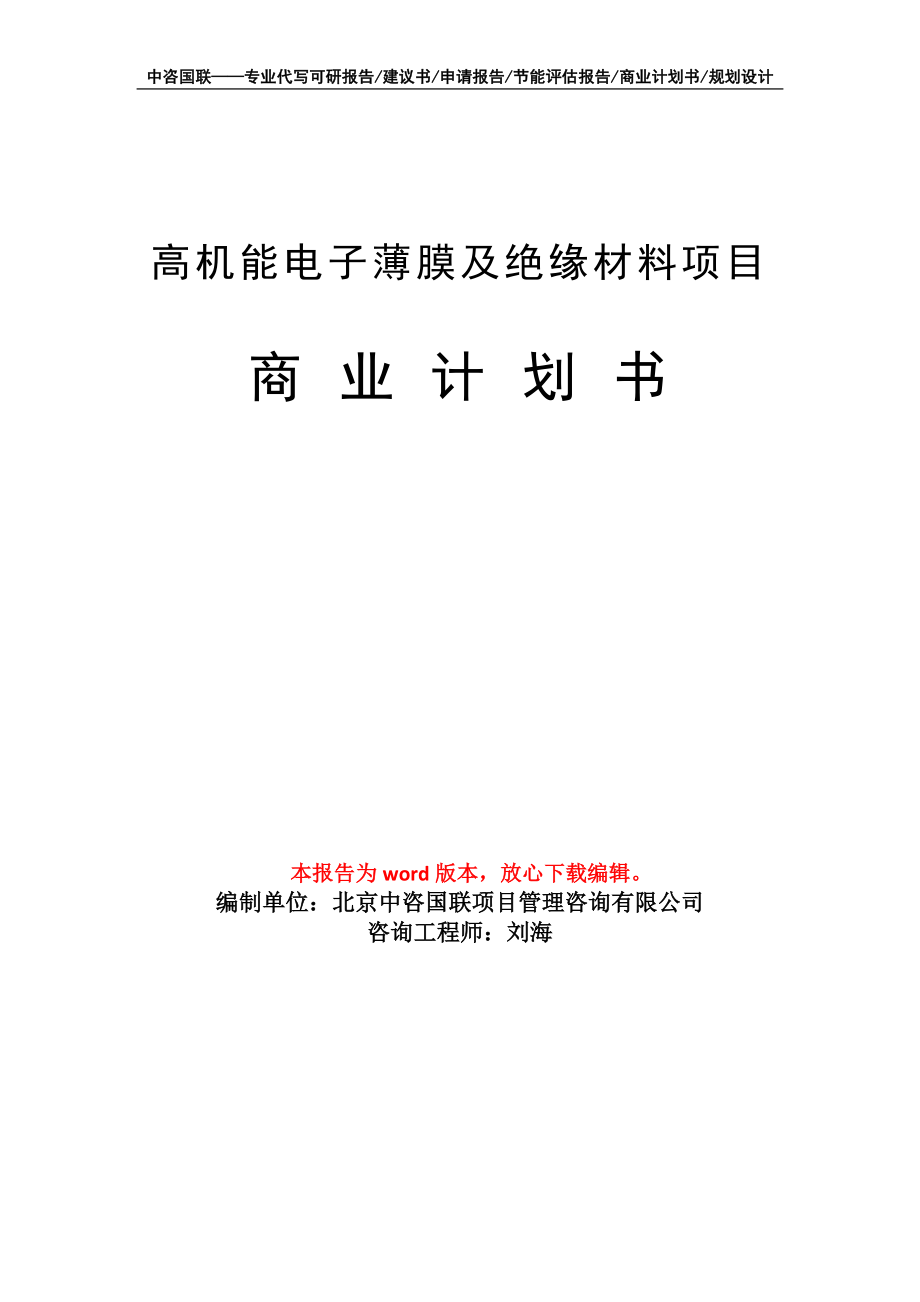 中咨国联——专业代写可研报告/建议书/申请报告/节能评估报告/商业计划书/规划设计

高机能电子薄膜及绝缘材料项目

商 业 计 划 书

本报告为 word 版本，放心下载编辑。
编制单位：北京中咨国联项目管理咨询有限公司
咨询工程师：刘海